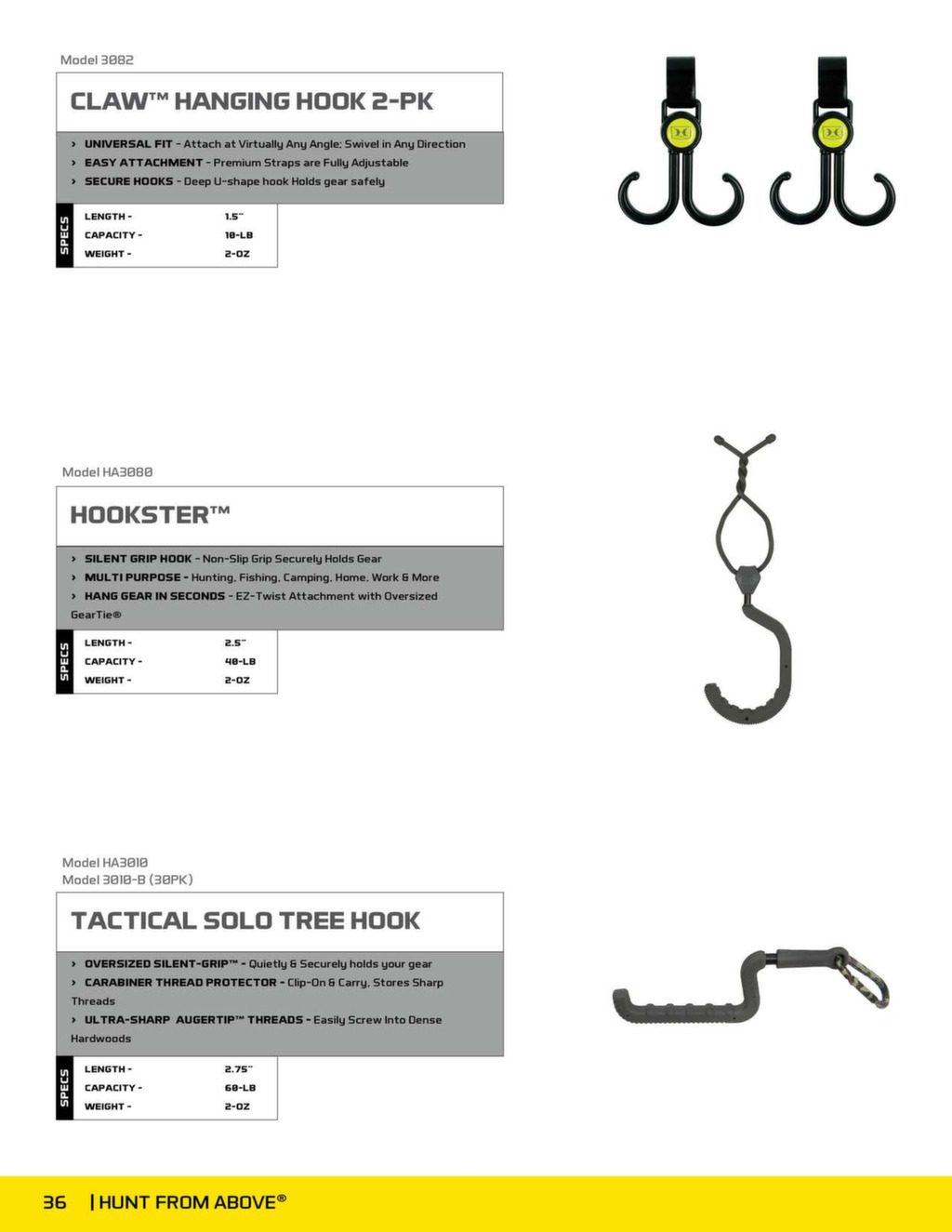 Model 3082

CLAW™ HANGING HOOK 2-PK

› UNIVERSAL FIT - Attach at Virtually Any Angle; Swivel in Any Direction
› EASY ATTACHMENT - Premium Straps are Fully Adjustable
› SECURE HOOKS - Deep U-shape hook Holds gear safely

SPECS

| LENGTH - | 1.5" |
|---|---|
| CAPACITY - | 10-LB |
| WEIGHT - | 2-OZ |

Model HA3080

HOOKSTER™

› SILENT GRIP HOOK - Non-Slip Grip Securely Holds Gear
› MULTI PURPOSE - Hunting, Fishing, Camping, Home, Work & More
› HANG GEAR IN SECONDS - EZ-Twist Attachment with Oversized GearTie®

SPECS

| LENGTH - | 2.5" |
|---|---|
| CAPACITY - | 40-LB |
| WEIGHT - | 2-OZ |

Model HA3010
Model 3010-B (30PK)

TACTICAL SOLO TREE HOOK

› OVERSIZED SILENT-GRIP™ - Quietly & Securely holds your gear
› CARABINER THREAD PROTECTOR - Clip-On & Carry, Stores Sharp Threads
› ULTRA-SHARP AUGERTIP™ THREADS - Easily Screw Into Dense Hardwoods

SPECS

| LENGTH - | 2.75" |
|---|---|
| CAPACITY - | 60-LB |
| WEIGHT - | 2-OZ |

36 | HUNT FROM ABOVE®